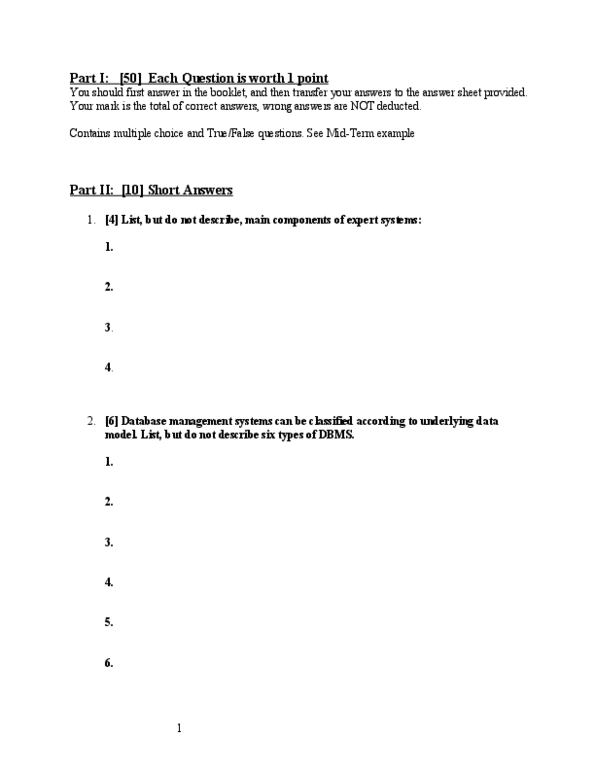 Part I: [50] Each Question is worth 1 point
You should first answer in the booklet, and then transfer your answers to the answer sheet provided. Your mark is the total of correct answers, wrong answers are NOT deducted.

Contains multiple choice and True/False questions. See Mid-Term example

Part II: [10] Short Answers

1. [4] List, but do not describe, main components of expert systems:

1.

2.

3.

4.

2. [6] Database management systems can be classified according to underlying data model. List, but do not describe six types of DBMS.

1.

2.

3.

4.

5.

6.

1